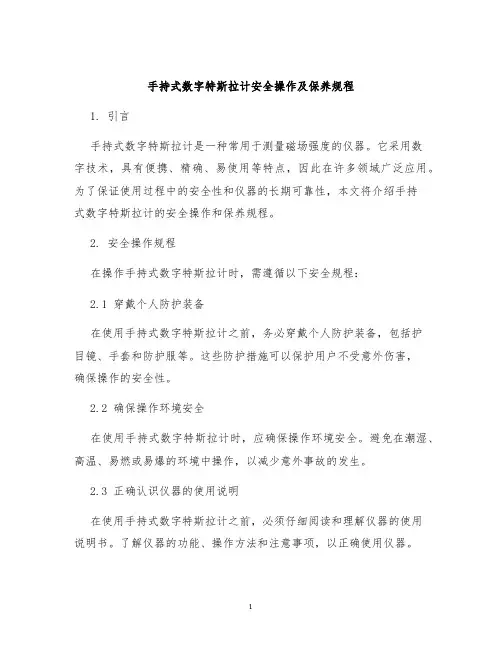 手持式数字特斯拉计安全操作及保养规程

1. 引言

手持式数字特斯拉计是一种常用于测量磁场强度的仪器。它采用数字技术，具有便携、精确、易使用等特点，因此在许多领域广泛应用。为了保证使用过程中的安全性和仪器的长期可靠性，本文将介绍手持式数字特斯拉计的安全操作和保养规程。

2. 安全操作规程

在操作手持式数字特斯拉计时，需遵循以下安全规程：

2.1 穿戴个人防护装备

在使用手持式数字特斯拉计之前，务必穿戴个人防护装备，包括护目镜、手套和防护服等。这些防护措施可以保护用户不受意外伤害，确保操作的安全性。

2.2 确保操作环境安全

在使用手持式数字特斯拉计时，应确保操作环境安全。避免在潮湿、高温、易燃或易爆的环境中操作，以减少意外事故的发生。

2.3 正确认识仪器的使用说明

在使用手持式数字特斯拉计之前，必须仔细阅读和理解仪器的使用说明书。了解仪器的功能、操作方法和注意事项，以正确使用仪器。

1